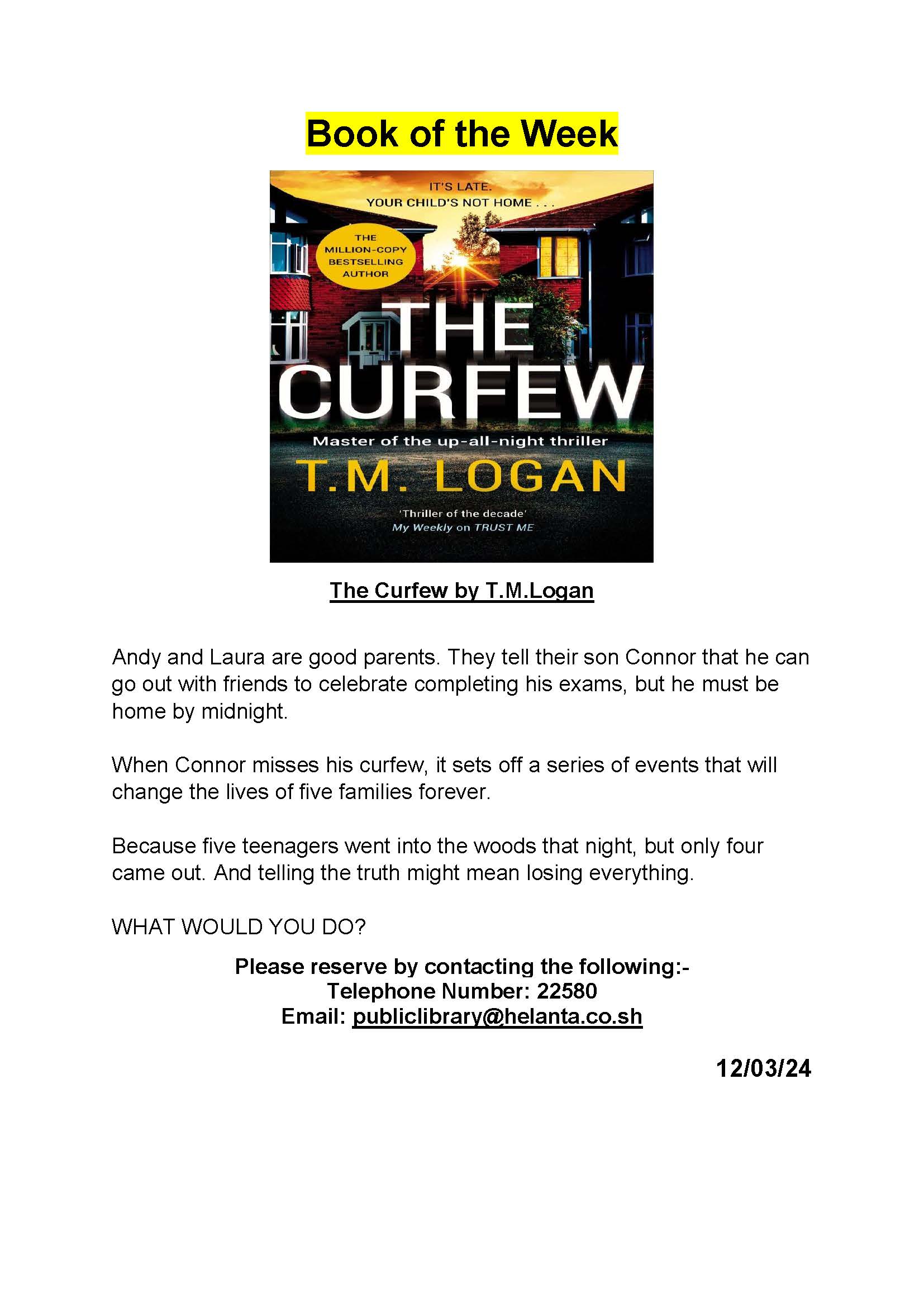 Book of the Week

IT'S LATE.
YOUR CHILD'S NOT HOME . . .

THE MILLION-COPY BESTSELLING AUTHOR

THE CURFEW

Master of the up-all-night thriller

T.M. LOGAN

'Thriller of the decade'
My Weekly on TRUST ME

The Curfew by T.M.Logan

Andy and Laura are good parents. They tell their son Connor that he can go out with friends to celebrate completing his exams, but he must be home by midnight.

When Connor misses his curfew, it sets off a series of events that will change the lives of five families forever.

Because five teenagers went into the woods that night, but only four came out. And telling the truth might mean losing everything.

WHAT WOULD YOU DO?

Please reserve by contacting the following:-
Telephone Number: 22580
Email: publiclibrary@helanta.co.sh

12/03/24